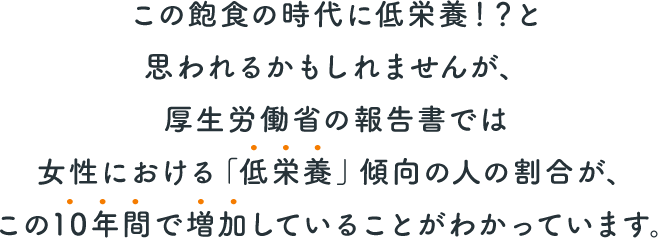 この飽食の時代に低栄養！？と

思われるかもしれませんが、

厚生労働省の報告書では

女性における「低栄養」傾向の人の割合が、

この10年間で増加していることがわかっています。